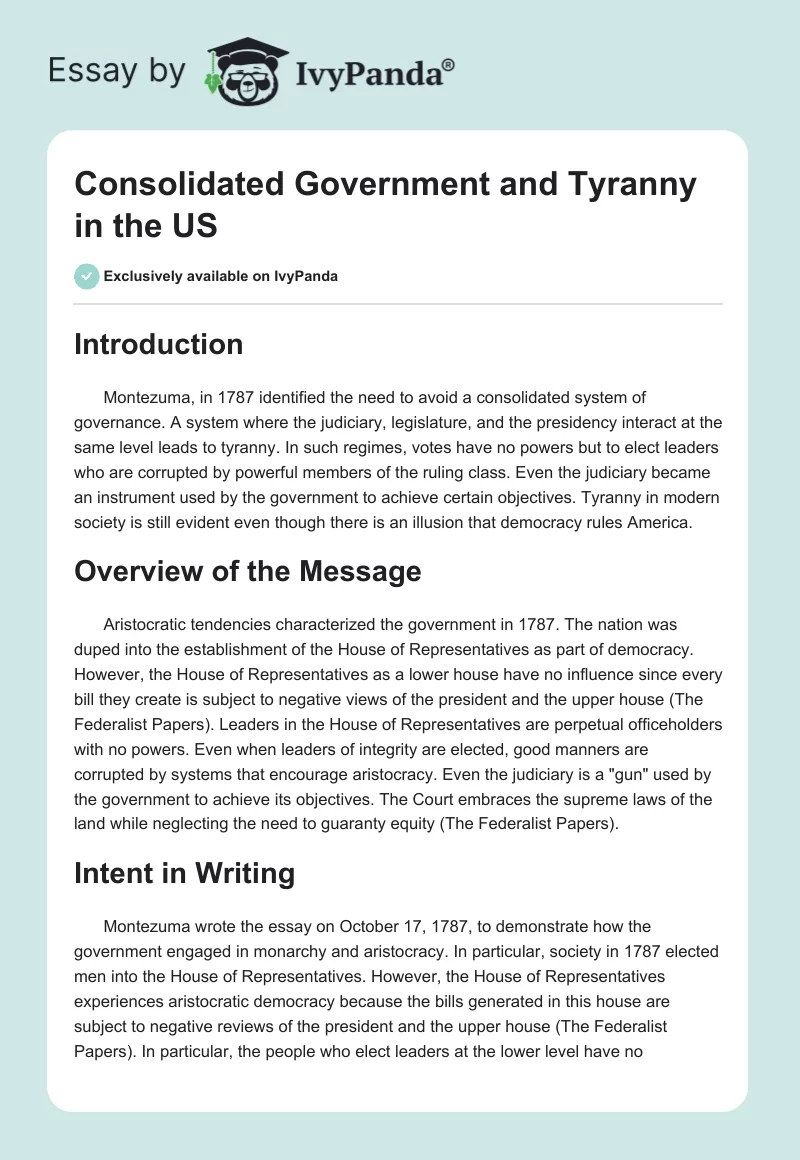 Essay by IvyPanda®

Consolidated Government and Tyranny in the US

Exclusively available on IvyPanda

Introduction

Montezuma, in 1787 identified the need to avoid a consolidated system of governance. A system where the judiciary, legislature, and the presidency interact at the same level leads to tyranny. In such regimes, votes have no powers but to elect leaders who are corrupted by powerful members of the ruling class. Even the judiciary became an instrument used by the government to achieve certain objectives. Tyranny in modern society is still evident even though there is an illusion that democracy rules America.

Overview of the Message

Aristocratic tendencies characterized the government in 1787. The nation was duped into the establishment of the House of Representatives as part of democracy. However, the House of Representatives as a lower house have no influence since every bill they create is subject to negative views of the president and the upper house (The Federalist Papers). Leaders in the House of Representatives are perpetual officeholders with no powers. Even when leaders of integrity are elected, good manners are corrupted by systems that encourage aristocracy. Even the judiciary is a "gun" used by the government to achieve its objectives. The Court embraces the supreme laws of the land while neglecting the need to guaranty equity (The Federalist Papers).

Intent in Writing

Montezuma wrote the essay on October 17, 1787, to demonstrate how the government engaged in monarchy and aristocracy. In particular, society in 1787 elected men into the House of Representatives. However, the House of Representatives experiences aristocratic democracy because the bills generated in this house are subject to negative reviews of the president and the upper house (The Federalist Papers). In particular, the people who elect leaders at the lower level have no